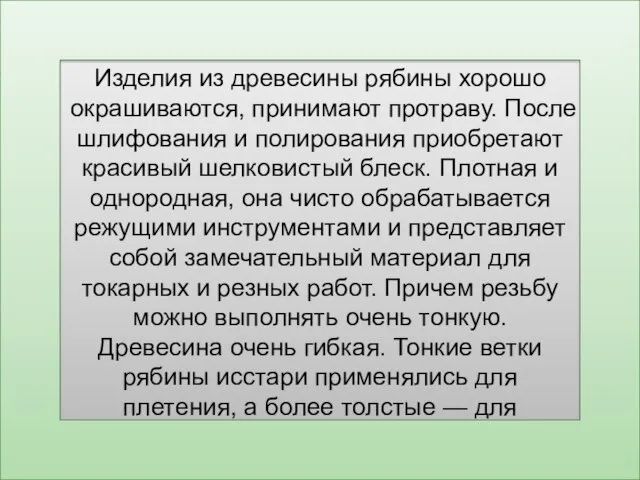 Изделия из древесины рябины хорошо окрашиваются, принимают протраву. После шлифования и полирования приобретают красивый шелковистый блеск. Плотная и однородная, она чисто обрабатывается режущими инструментами и представляет собой замечательный материал для токарных и резных работ. Причем резьбу можно выполнять очень тонкую. Древесина очень гибкая. Тонкие ветки рябины исстари применялись для плетения, а более толстые — для